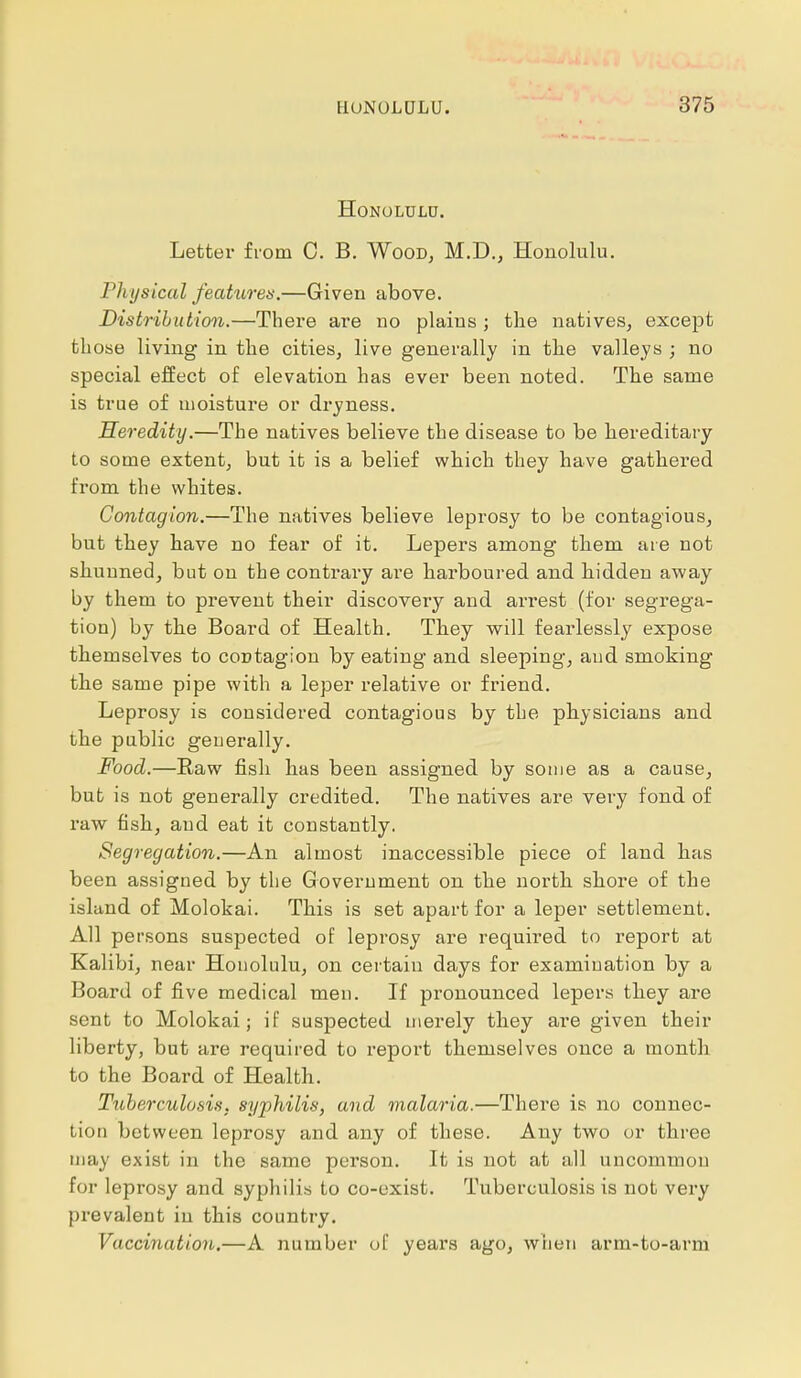 HONOLULU. 375

HONOLULU.

Letter from C. B. WOOD, M.D., Honolulu.

Physical features.—Given above.

Distribution.—There are no plains; the natives, except those living in the cities, live generally in the valleys; no special effect of elevation has ever been noted. The same is true of moisture or dryness.

Heredity.—The natives believe the disease to be hereditary to some extent, but it is a belief which they have gathered from the whites.

Contagion.—The natives believe leprosy to be contagious, but they have no fear of it. Lepers among them are not shunned, but on the contrary are harboured and hidden away by them to prevent their discovery and arrest (for segregation) by the Board of Health. They will fearlessly expose themselves to contagion by eating and sleeping, and smoking the same pipe with a leper relative or friend.

Leprosy is considered contagious by the physicians and the public generally.

Food.—Raw fish has been assigned by some as a cause, but is not generally credited. The natives are very fond of raw fish, and eat it constantly.

Segregation.—An almost inaccessible piece of land has been assigned by the Government on the north shore of the island of Molokai. This is set apart for a leper settlement. All persons suspected of leprosy are required to report at Kalibi, near Honolulu, on certain days for examination by a Board of five medical men. If pronounced lepers they are sent to Molokai; if suspected merely they are given their liberty, but are required to report themselves once a month to the Board of Health.

Tuberculosis, syphilis, and malaria.—There is no connection between leprosy and any of these. Any two or three may exist in the same person. It is not at all uncommon for leprosy and syphilis to co-exist. Tuberculosis is not very prevalent in this country.

Vaccination.—A number of years ago, when arm-to-arm